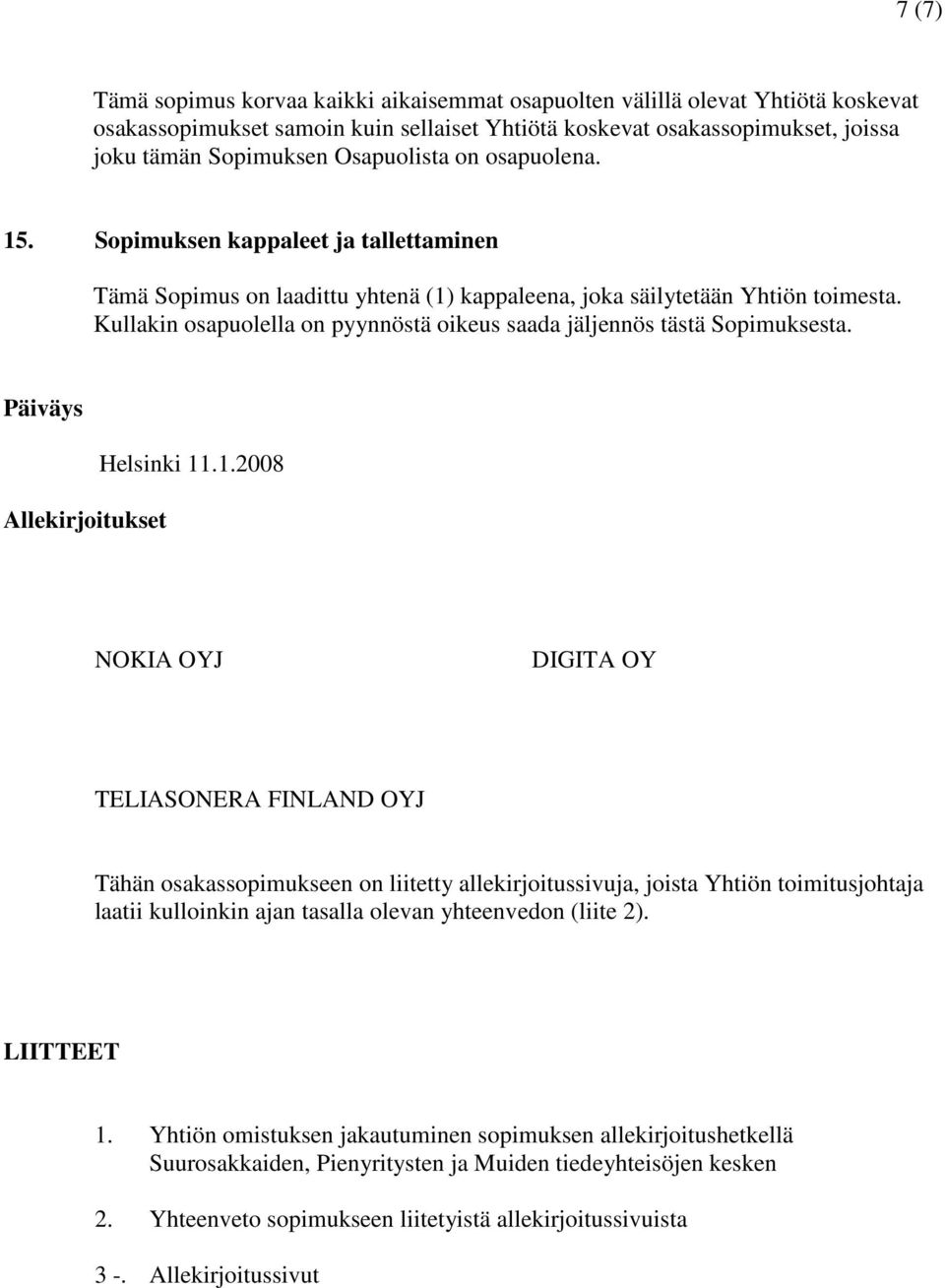 7 (7)

Tämä sopimus korvaa kaikki aikaisemmat osapuolten välillä olevat Yhtiötä koskevat osakassopimukset samoin kuin sellaiset Yhtiötä koskevat osakassopimukset, joissa joku tämän Sopimuksen Osapuolista on osapuolena.

15. Sopimuksen kappaleet ja tallettaminen

Tämä Sopimus on laadittu yhtenä (1) kappaleena, joka säilytetään Yhtiön toimesta. Kullakin osapuolella on pyynnöstä oikeus saada jäljennös tästä Sopimuksesta.

Päiväys

Helsinki 11.1.2008

Allekirjoitukset

NOKIA OYJ

DIGITA OY

TELIASONERA FINLAND OYJ

Tähän osakassopimukseen on liitetty allekirjoitussivuja, joista Yhtiön toimitusjohtaja laatii kulloinkin ajan tasalla olevan yhteenvedon (liite 2).

LIITTEET

1. Yhtiön omistuksen jakautuminen sopimuksen allekirjoitushetkellä Suurosakkaiden, Pienyritysten ja Muiden tiedeyhteisöjen kesken

2. Yhteenveto sopimukseen liitetyistä allekirjoitussivuista

3 -. Allekirjoitussivut